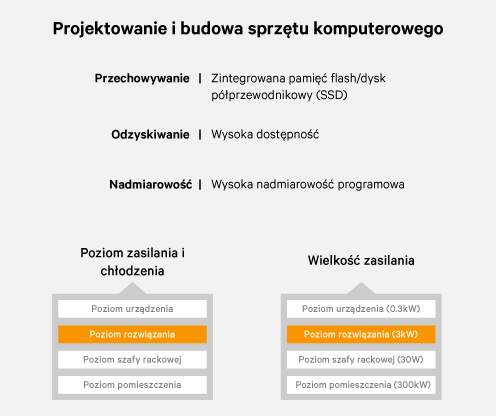 Projektowanie i budowa sprzętu komputerowego

Przechowywanie | Zintegrowana pamięć flash/dysk półprzewodnikowy (SSD)

Odzyskiwanie | Wysoka dostępność

Nadmiarowość | Wysoka nadmiarowość programowa

Poziom zasilania i chłodzenia

Poziom urządzenia

Poziom rozwiązania

Poziom szafy rackowej

Poziom pomieszczenia

Wielkość zasilania

Poziom urządzenia (0.3kW)

Poziom rozwiązania (3kW)

Poziom szafy rackowej (30W)

Poziom pomieszczenia (300kW)